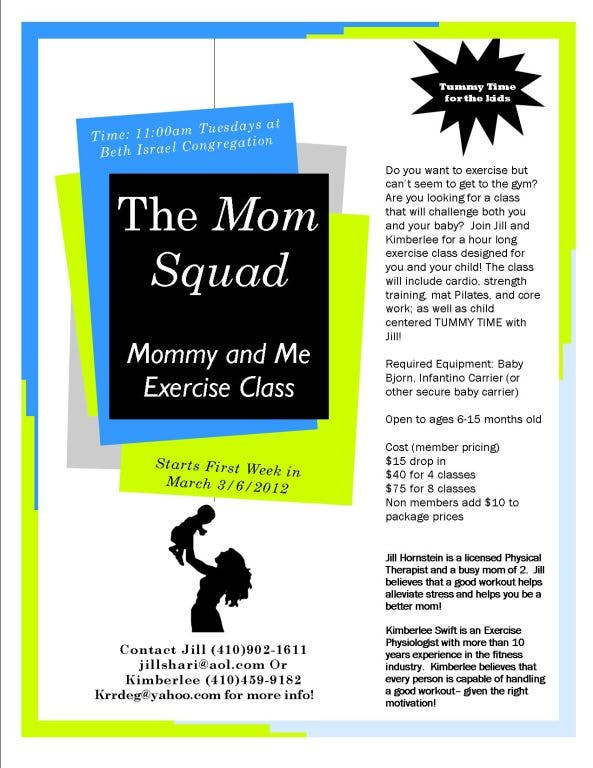 Time: 11:00am Tuesdays at Beth Israel Congregation

The Mom Squad

Mommy and Me Exercise Class

Starts First Week in March 3/6/2012

Contact Jill (410)902-1611
jillshari@aol.com Or
Kimberlee (410)459-9182
Krrdeg@yahoo.com for more info!

Tummy Time for the kids

Do you want to exercise but can't seem to get to the gym? Are you looking for a class that will challenge both you and your baby? Join Jill and Kimberlee for a hour long exercise class designed for you and your child! The class will include cardio, strength training, mat Pilates, and core work; as well as child centered TUMMY TIME with Jill!

Required Equipment: Baby Bjorn, Infantino Carrier (or other secure baby carrier)

Open to ages 6-15 months old

Cost (member pricing)
$15 drop in
$40 for 4 classes
$75 for 8 classes
Non members add $10 to package prices

Jill Hornstein is a licensed Physical Therapist and a busy mom of 2. Jill believes that a good workout helps alleviate stress and helps you be a better mom!

Kimberlee Swift is an Exercise Physiologist with more than 10 years experience in the fitness industry. Kimberlee believes that every person is capable of handling a good workout– given the right motivation!